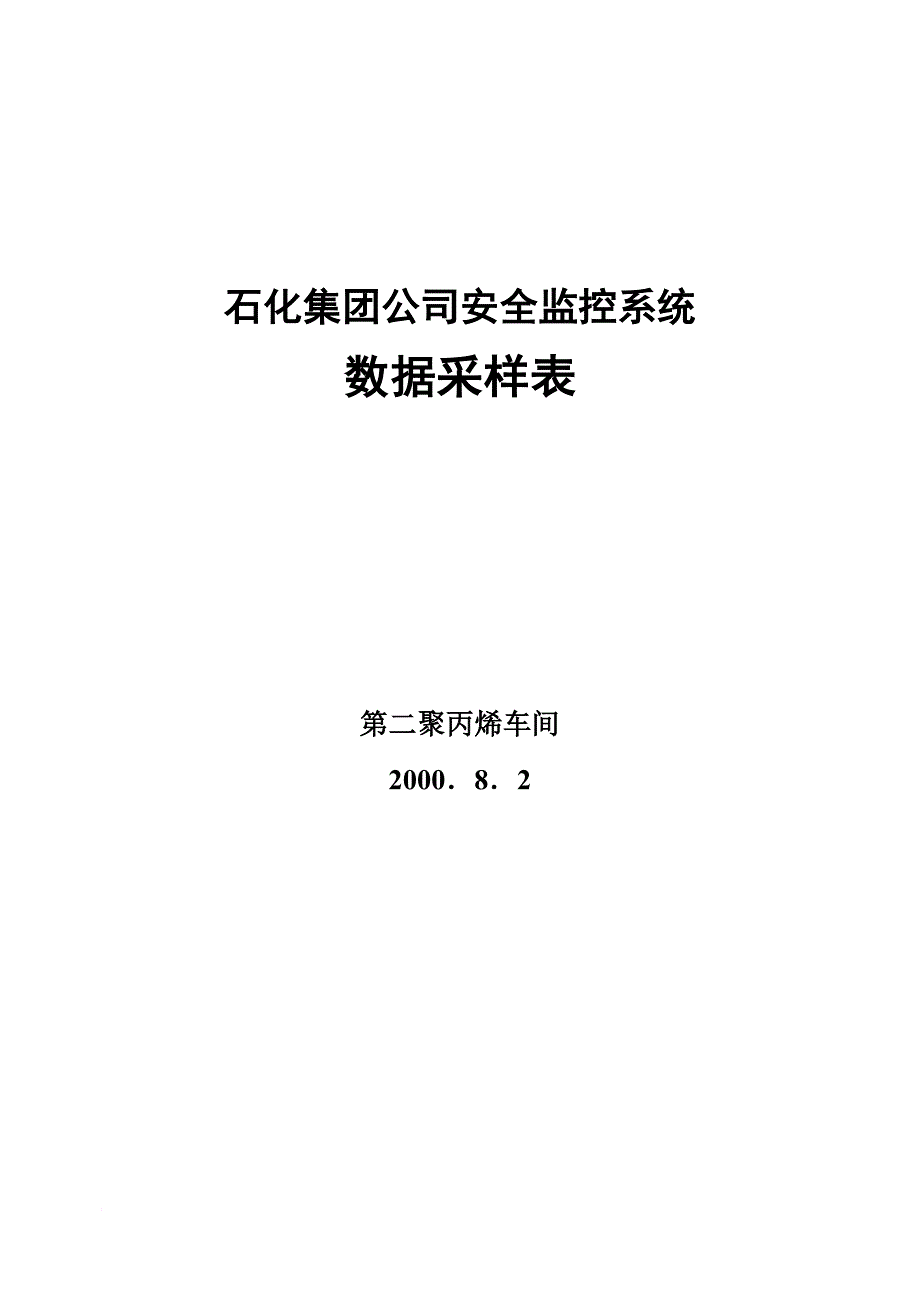 石化集团公司安全监控系统

数据采样表

第二聚丙烯车间

2000．8．2